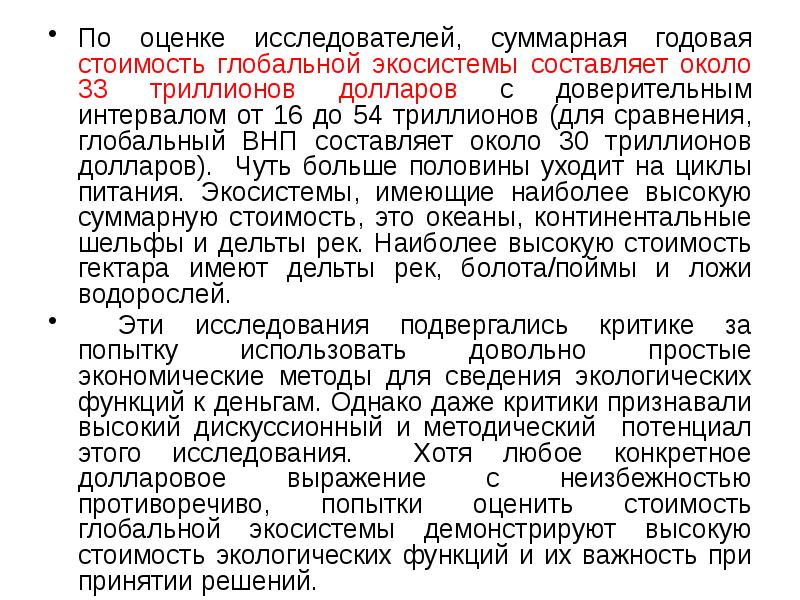 • По оценке исследователей, суммарная годовая стоимость глобальной экосистемы составляет около 33 триллионов долларов с доверительным интервалом от 16 до 54 триллионов (для сравнения, глобальный ВНП составляет около 30 триллионов долларов). Чуть больше половины уходит на циклы питания. Экосистемы, имеющие наиболее высокую суммарную стоимость, это океаны, континентальные шельфы и дельты рек. Наиболее высокую стоимость гектара имеют дельты рек, болота/поймы и ложи водорослей.

• Эти исследования подвергались критике за попытку использовать довольно простые экономические методы для сведения экологических функций к деньгам. Однако даже критики признавали высокий дискуссионный и методический потенциал этого исследования. Хотя любое конкретное долларовое выражение с неизбежностью противоречиво, попытки оценить стоимость глобальной экосистемы демонстрируют высокую стоимость экологических функций и их важность при принятии решений.